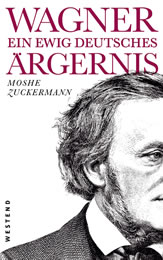 WAGNER
EIN EWIG DEUTSCHES
ÄRGERNIS

MOSHE
ZUCKERMANN

WESTEND